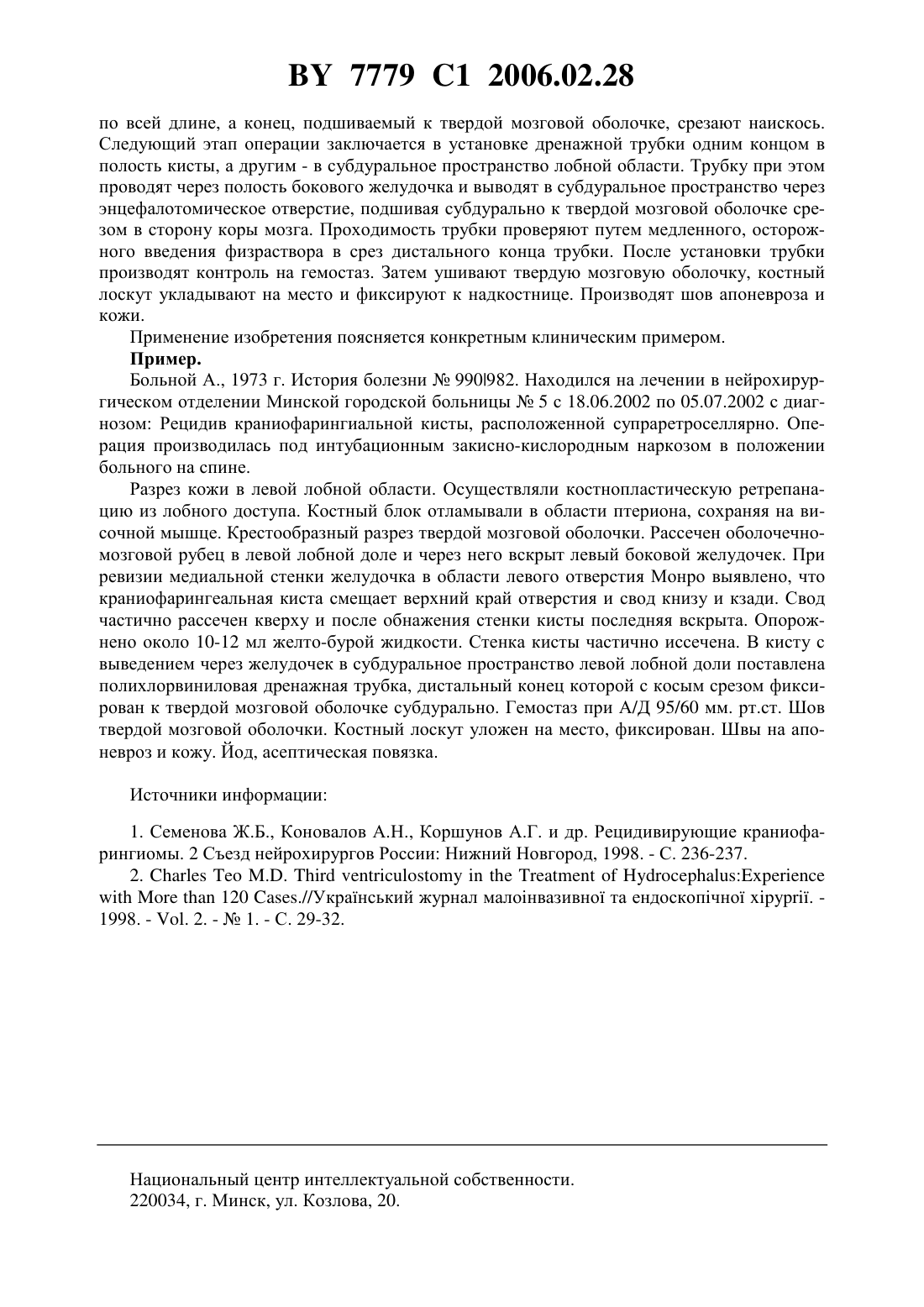 BY 7779 C1 2006.02.28

по всей длине, а конец, подшиваемый к твердой мозговой оболочке, срезают наискось. Следующий этап операции заключается в установке дренажной трубки одним концом в полость кисты, а другим - в субдуральное пространство лобной области. Трубку при этом проводят через полость бокового желудочка и выводят в субдуральное пространство через энцефалотомическое отверстие, подшивая субдурально к твердой мозговой оболочке срезом в сторону коры мозга. Проходимость трубки проверяют путем медленного, осторожного введения физраствора в срез дистального конца трубки. После установки трубки производят контроль на гемостаз. Затем ушивают твердую мозговую оболочку, костный лоскут укладывают на место и фиксируют к надкостнице. Производят шов апоневроза и кожи.

Применение изобретения поясняется конкретным клиническим примером.

Пример.

Больной А., 1973 г. История болезни № 990|982. Находился на лечении в нейрохирургическом отделении Минской городской больницы № 5 с 18.06.2002 по 05.07.2002 с диагнозом: Рецидив краниофарингиальной кисты, расположенной супраретроселлярно. Операция производилась под интубационным закисно-кислородным наркозом в положении больного на спине.

Разрез кожи в левой лобной области. Осуществляли костнопластическую ретрепанацию из лобного доступа. Костный блок отламывали в области птериона, сохраняя на височной мышце. Крестообразный разрез твердой мозговой оболочки. Рассечен оболочечно-мозговой рубец в левой лобной доле и через него вскрыт левый боковой желудочек. При ревизии медиальной стенки желудочка в области левого отверстия Монро выявлено, что краниофарингеальная киста смещает верхний край отверстия и свод книзу и кзади. Свод частично рассечен кверху и после обнажения стенки кисты последняя вскрыта. Опорожнено около 10-12 мл желто-бурой жидкости. Стенка кисты частично иссечена. В кисту с выведением через желудочек в субдуральное пространство левой лобной доли поставлена полихлорвиниловая дренажная трубка, дистальный конец которой с косым срезом фиксирован к твердой мозговой оболочке субдурально. Гемостаз при А/Д 95/60 мм. рт.ст. Шов твердой мозговой оболочки. Костный лоскут уложен на место, фиксирован. Швы на апоневроз и кожу. Йод, асептическая повязка.

Источники информации:

1. Семенова Ж.Б., Коновалов А.Н., Коршунов А.Г. и др. Рецидивирующие краниофарингиомы. 2 Съезд нейрохирургов России: Нижний Новгород, 1998. - С. 236-237.

2. Charles Teo M.D. Third ventriculostomy in the Treatment of Hydrocephalus:Experience with More than 120 Cases.//Український журнал малоінвазивної та ендоскопічної хірургії. - 1998. - Vol. 2. - № 1. - С. 29-32.

Национальный центр интеллектуальной собственности.
220034, г. Минск, ул. Козлова, 20.